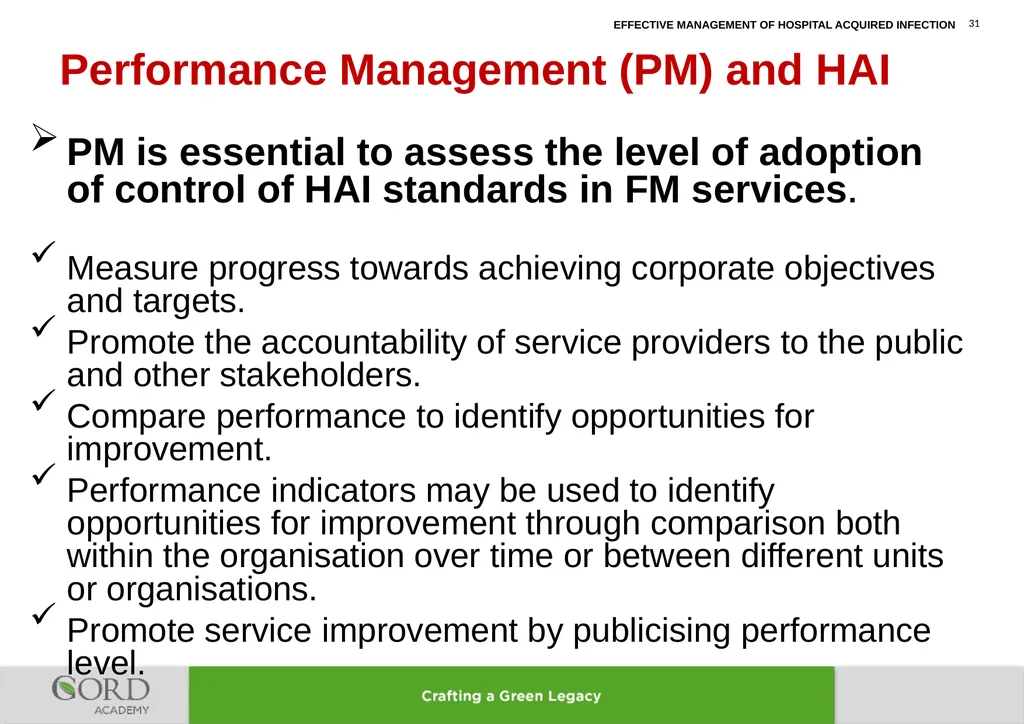 EFFECTIVE MANAGEMENT OF HOSPITAL ACQUIRED INFECTION 31

Performance Management (PM) and HAI

➢ PM is essential to assess the level of adoption of control of HAI standards in FM services.

✓ Measure progress towards achieving corporate objectives and targets.

✓ Promote the accountability of service providers to the public and other stakeholders.

✓ Compare performance to identify opportunities for improvement.

✓ Performance indicators may be used to identify opportunities for improvement through comparison both within the organisation over time or between different units or organisations.

✓ Promote service improvement by publicising performance level.

GORD ACADEMY

Crafting a Green Legacy